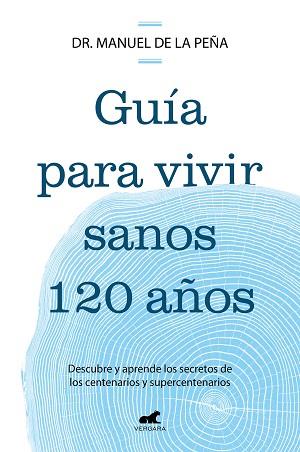 DR. MANUEL DE LA PEÑA

Guía para vivir sanos 120 años

Descubre y aprende los secretos de los centenarios y supercentenarios

VERGARA